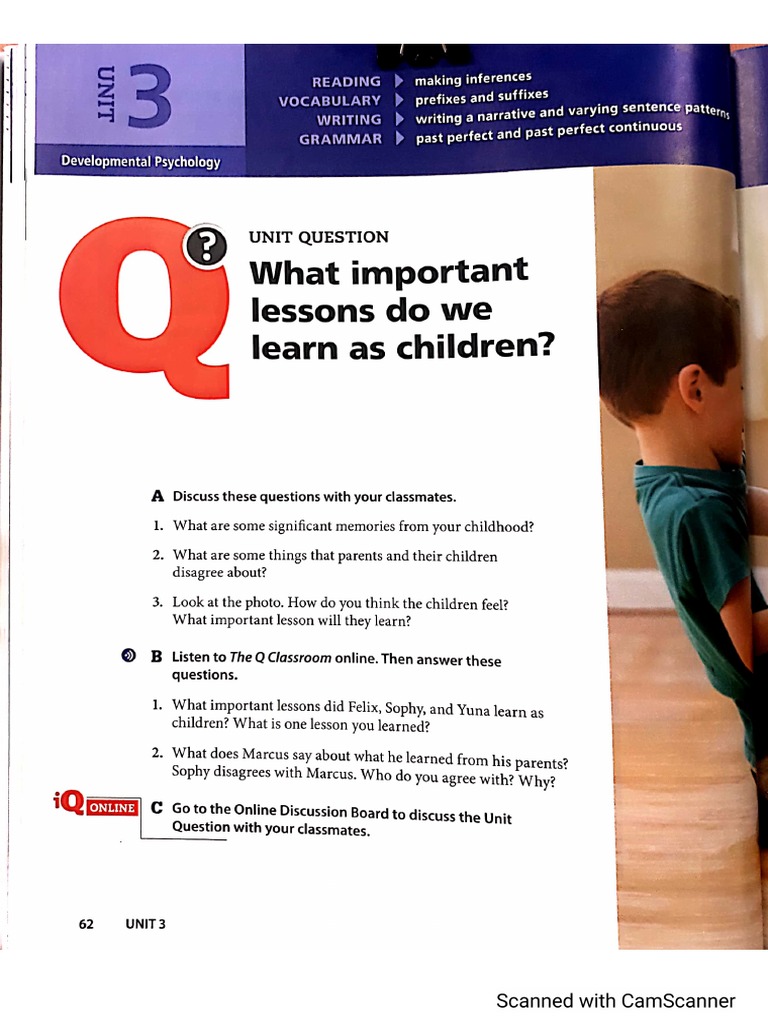 UNIT 3

Developmental Psychology

READING ▶ making inferences
VOCABULARY ▶ prefixes and suffixes
WRITING ▶ writing a narrative and varying sentence patterns
GRAMMAR ▶ past perfect and past perfect continuous

Q ?

UNIT QUESTION

What important lessons do we learn as children?

A Discuss these questions with your classmates.

1. What are some significant memories from your childhood?

2. What are some things that parents and their children disagree about?

3. Look at the photo. How do you think the children feel? What important lesson will they learn?

B Listen to The Q Classroom online. Then answer these questions.

1. What important lessons did Felix, Sophy, and Yuna learn as children? What is one lesson you learned?

2. What does Marcus say about what he learned from his parents? Sophy disagrees with Marcus. Who do you agree with? Why?

iQ ONLINE C Go to the Online Discussion Board to discuss the Unit Question with your classmates.

62 UNIT 3

Scanned with CamScanner